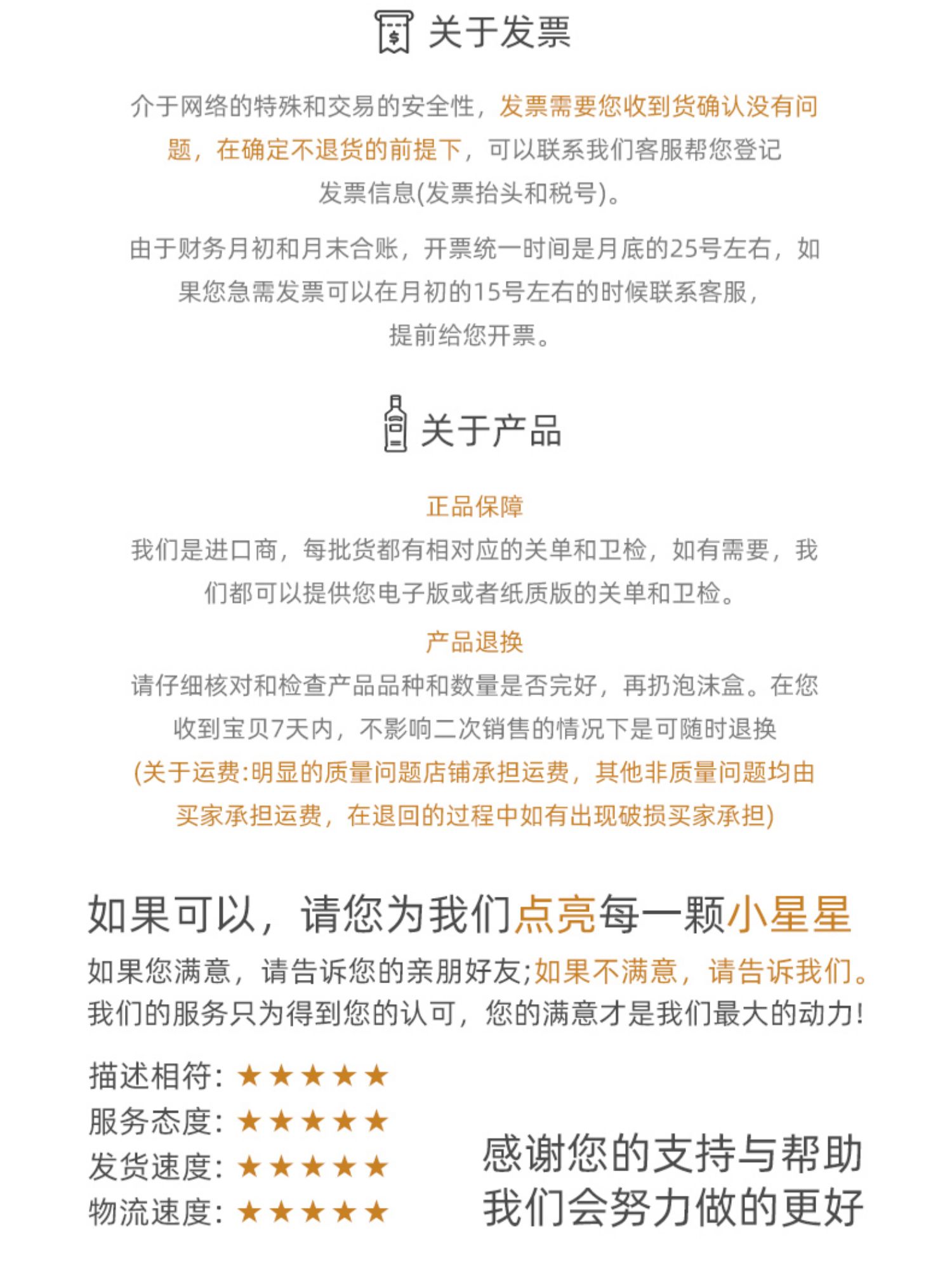 关于发票

介于网络的特殊和交易的安全性，发票需要您收到货确认没有问题，在确定不退货的前提下，可以联系我们客服帮您登记发票信息(发票抬头和税号)。

由于财务月初和月末合账，开票统一时间是月底的25号左右，如果您急需发票可以在月初的15号左右的时候联系客服，提前给您开票。

关于产品

正品保障
我们是进口商，每批货都有相对应的关单和卫检，如有需要，我们都可以提供您电子版或者纸质版的关单和卫检。

产品退换
请仔细核对和检查产品品种和数量是否完好，再扔泡沫盒。在您收到宝贝7天内，不影响二次销售的情况下是可随时退换
(关于运费:明显的质量问题店铺承担运费，其他非质量问题均由买家承担运费，在退回的过程中如有出现破损买家承担)

如果可以，请您为我们点亮每一颗小星星
如果您满意，请告诉您的亲朋好友;如果不满意，请告诉我们。
我们的服务只为得到您的认可，您的满意才是我们最大的动力!

描述相符: ★★★★★
服务态度: ★★★★★
发货速度: ★★★★★
物流速度: ★★★★★

感谢您的支持与帮助
我们会努力做的更好